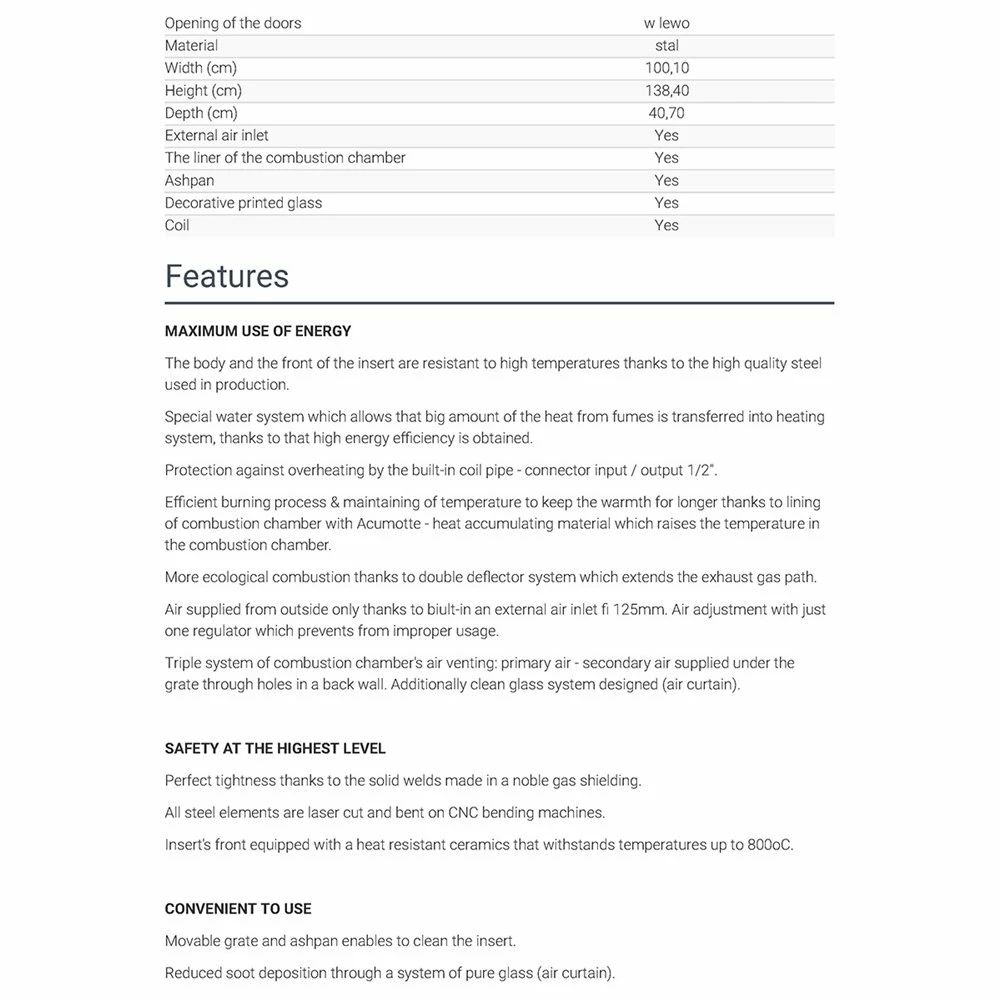 | | |
|---|---|
| Opening of the doors | w lewo |
| Material | stal |
| Width (cm) | 100,10 |
| Height (cm) | 138,40 |
| Depth (cm) | 40,70 |
| External air inlet | Yes |
| The liner of the combustion chamber | Yes |
| Ashpan | Yes |
| Decorative printed glass | Yes |
| Coil | Yes |

Features

MAXIMUM USE OF ENERGY

The body and the front of the insert are resistant to high temperatures thanks to the high quality steel used in production.

Special water system which allows that big amount of the heat from fumes is transferred into heating system, thanks to that high energy efficiency is obtained.

Protection against overheating by the built-in coil pipe - connector input / output 1/2".

Efficient burning process & maintaining of temperature to keep the warmth for longer thanks to lining of combustion chamber with Acumotte - heat accumulating material which raises the temperature in the combustion chamber.

More ecological combustion thanks to double deflector system which extends the exhaust gas path.

Air supplied from outside only thanks to biult-in an external air inlet fi 125mm. Air adjustment with just one regulator which prevents from improper usage.

Triple system of combustion chamber's air venting: primary air - secondary air supplied under the grate through holes in a back wall. Additionally clean glass system designed (air curtain).

SAFETY AT THE HIGHEST LEVEL

Perfect tightness thanks to the solid welds made in a noble gas shielding.

All steel elements are laser cut and bent on CNC bending machines.

Insert's front equipped with a heat resistant ceramics that withstands temperatures up to 800oC.

CONVENIENT TO USE

Movable grate and ashpan enables to clean the insert.

Reduced soot deposition through a system of pure glass (air curtain).